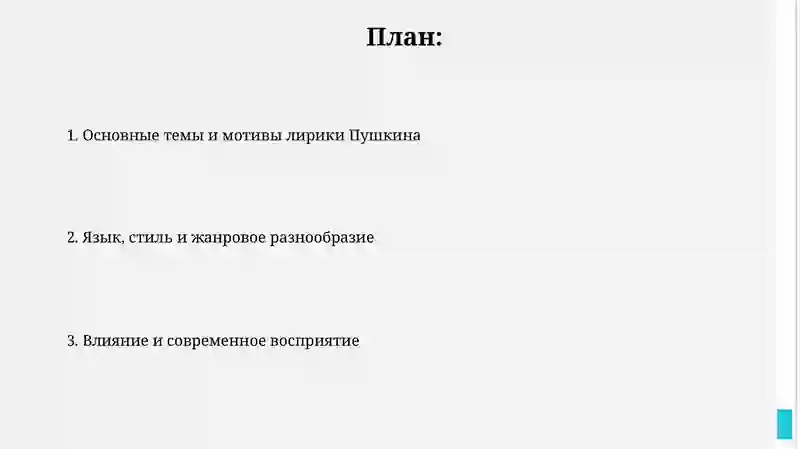 План:

1. Основные темы и мотивы лирики Пушкина

2. Язык, стиль и жанровое разнообразие

3. Влияние и современное восприятие